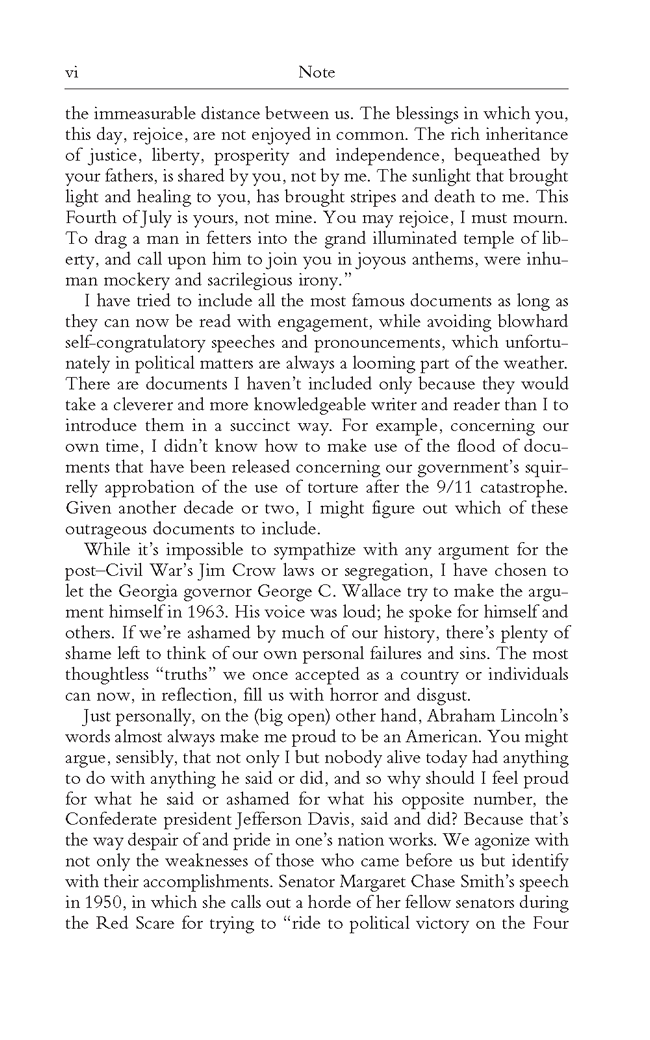 vi Note

the immeasurable distance between us. The blessings in which you, this day, rejoice, are not enjoyed in common. The rich inheritance of justice, liberty, prosperity and independence, bequeathed by your fathers, is shared by you, not by me. The sunlight that brought light and healing to you, has brought stripes and death to me. This Fourth of July is yours, not mine. You may rejoice, I must mourn. To drag a man in fetters into the grand illuminated temple of liberty, and call upon him to join you in joyous anthems, were inhuman mockery and sacrilegious irony."

I have tried to include all the most famous documents as long as they can now be read with engagement, while avoiding blowhard self-congratulatory speeches and pronouncements, which unfortunately in political matters are always a looming part of the weather. There are documents I haven't included only because they would take a cleverer and more knowledgeable writer and reader than I to introduce them in a succinct way. For example, concerning our own time, I didn't know how to make use of the flood of documents that have been released concerning our government's squirrelly approbation of the use of torture after the 9/11 catastrophe. Given another decade or two, I might figure out which of these outrageous documents to include.

While it's impossible to sympathize with any argument for the post–Civil War's Jim Crow laws or segregation, I have chosen to let the Georgia governor George C. Wallace try to make the argument himself in 1963. His voice was loud; he spoke for himself and others. If we're ashamed by much of our history, there's plenty of shame left to think of our own personal failures and sins. The most thoughtless "truths" we once accepted as a country or individuals can now, in reflection, fill us with horror and disgust.

Just personally, on the (big open) other hand, Abraham Lincoln's words almost always make me proud to be an American. You might argue, sensibly, that not only I but nobody alive today had anything to do with anything he said or did, and so why should I feel proud for what he said or ashamed for what his opposite number, the Confederate president Jefferson Davis, said and did? Because that's the way despair of and pride in one's nation works. We agonize with not only the weaknesses of those who came before us but identify with their accomplishments. Senator Margaret Chase Smith's speech in 1950, in which she calls out a horde of her fellow senators during the Red Scare for trying to "ride to political victory on the Four